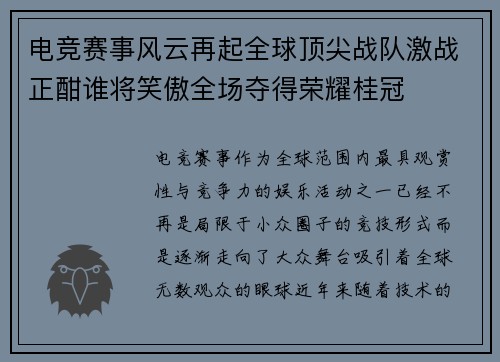 电竞赛事风云再起全球顶尖战队激战正酣谁将笑傲全场夺得荣耀桂冠

电竞赛事作为全球范围内最具观赏性与竞争力的娱乐活动之一已经不再是局限于小众圈子的竞技形式而是逐渐走向了大众舞台吸引着全球无数观众的眼球近年来随着技术的